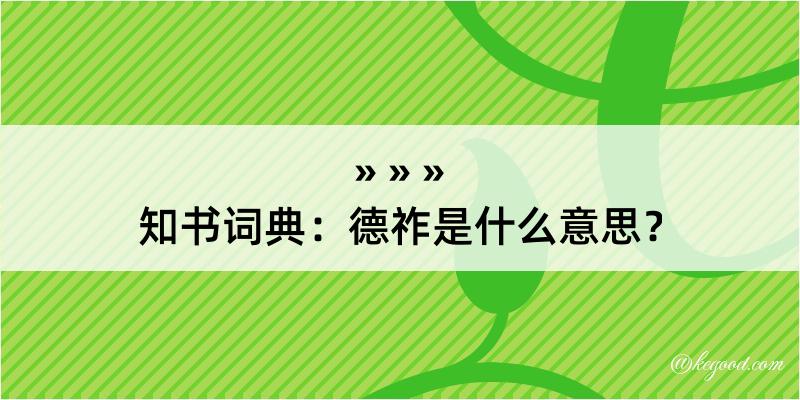 » » »
知书词典：德祚是什么意思？

@kegood.com